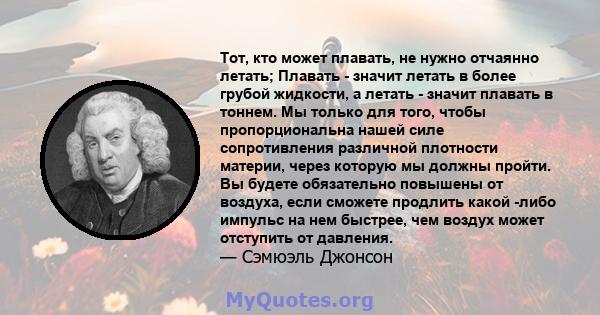 Тот, кто может плавать, не нужно отчаянно летать; Плавать - значит летать в более грубой жидкости, а летать - значит плавать в тоннем. Мы только для того, чтобы пропорциональна нашей силе сопротивления различной плотности материи, через которую мы должны пройти. Вы будете обязательно повышены от воздуха, если сможете продлить какой -либо импульс на нем быстрее, чем воздух может отступить от давления.
— Сэмюэль Джонсон

MyQuotes.org